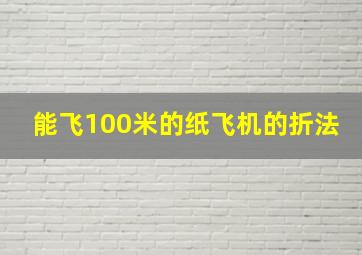 能飞100米的纸飞机的折法